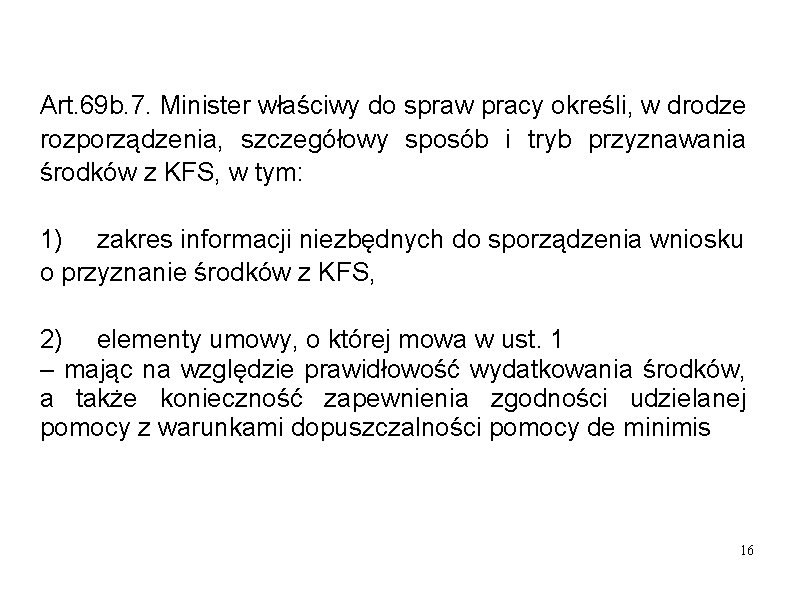 Art.69b.7. Minister właściwy do spraw pracy określi, w drodze rozporządzenia, szczegółowy sposób i tryb przyznawania środków z KFS, w tym:

1) zakres informacji niezbędnych do sporządzenia wniosku o przyznanie środków z KFS,

2) elementy umowy, o której mowa w ust. 1
– mając na względzie prawidłowość wydatkowania środków, a także konieczność zapewnienia zgodności udzielanej pomocy z warunkami dopuszczalności pomocy de minimis

16